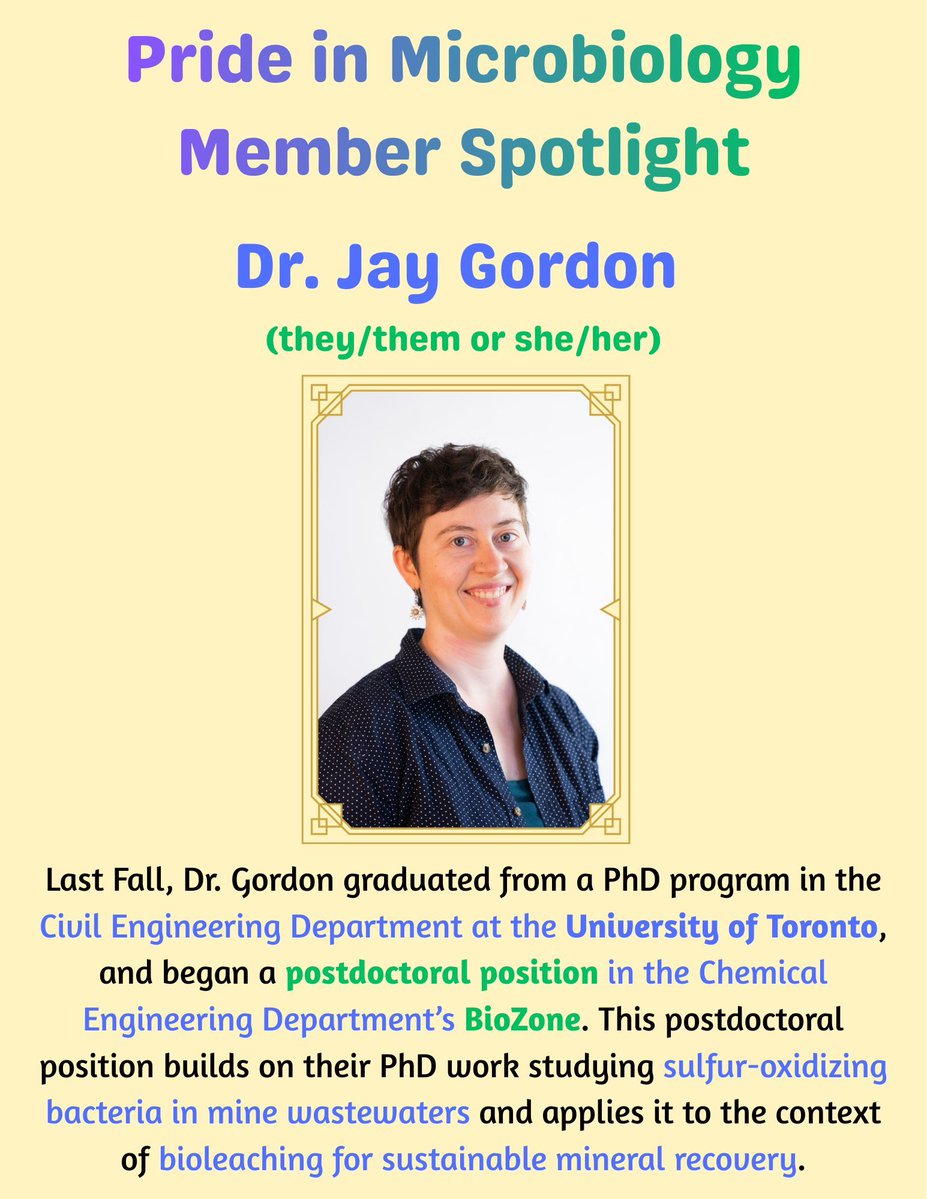 Pride in Microbiology Member Spotlight

Dr. Jay Gordon

(they/them or she/her)

Last Fall, Dr. Gordon graduated from a PhD program in the Civil Engineering Department at the University of Toronto, and began a postdoctoral position in the Chemical Engineering Department's BioZone. This postdoctoral position builds on their PhD work studying sulfur-oxidizing bacteria in mine wastewaters and applies it to the context of bioleaching for sustainable mineral recovery.